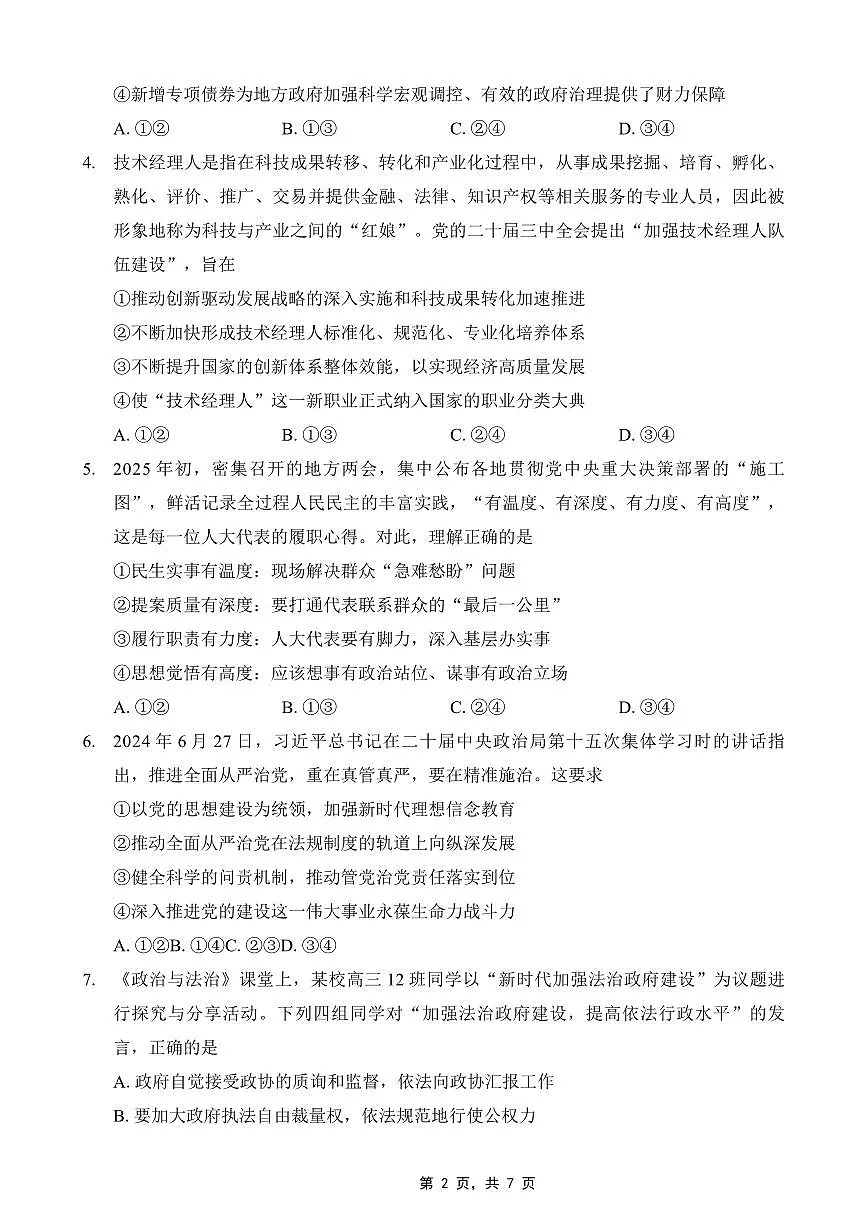 ④新增专项债券为地方政府加强科学宏观调控、有效的政府治理提供了财力保障

A. ①② B. ①③ C. ②④ D. ③④

4. 技术经理人是指在科技成果转移、转化和产业化过程中，从事成果挖掘、培育、孵化、熟化、评价、推广、交易并提供金融、法律、知识产权等相关服务的专业人员，因此被形象地称为科技与产业之间的“红娘”。党的二十届三中全会提出“加强技术经理人队伍建设”，旨在

①推动创新驱动发展战略的深入实施和科技成果转化加速推进

②不断加快形成技术经理人标准化、规范化、专业化培养体系

③不断提升国家的创新体系整体效能，以实现经济高质量发展

④使“技术经理人”这一新职业正式纳入国家的职业分类大典

A. ①② B. ①③ C. ②④ D. ③④

5. 2025 年初，密集召开的地方两会，集中公布各地贯彻党中央重大决策部署的“施工图”，鲜活记录全过程人民民主的丰富实践，“有温度、有深度、有力度、有高度”，这是每一位人大代表的履职心得。对此，理解正确的是

①民生实事有温度：现场解决群众“急难愁盼”问题

②提案质量有深度：要打通代表联系群众的“最后一公里”

③履行职责有力度：人大代表要有脚力，深入基层办实事

④思想觉悟有高度：应该想事有政治站位、谋事有政治立场

A. ①② B. ①③ C. ②④ D. ③④

6. 2024 年 6 月 27 日，习近平总书记在二十届中央政治局第十五次集体学习时的讲话指出，推进全面从严治党，重在真管真严，要在精准施治。这要求

①以党的思想建设为统领，加强新时代理想信念教育

②推动全面从严治党在法规制度的轨道上向纵深发展

③健全科学的问责机制，推动管党治党责任落实到位

④深入推进党的建设这一伟大事业永葆生命力战斗力

A. ①②B. ①④C. ②③D. ③④

7. 《政治与法治》课堂上，某校高三 12 班同学以“新时代加强法治政府建设”为议题进行探究与分享活动。下列四组同学对“加强法治政府建设，提高依法行政水平”的发言，正确的是

A. 政府自觉接受政协的质询和监督，依法向政协汇报工作

B. 要加大政府执法自由裁量权，依法规范地行使公权力

第 2 页，共 7 页